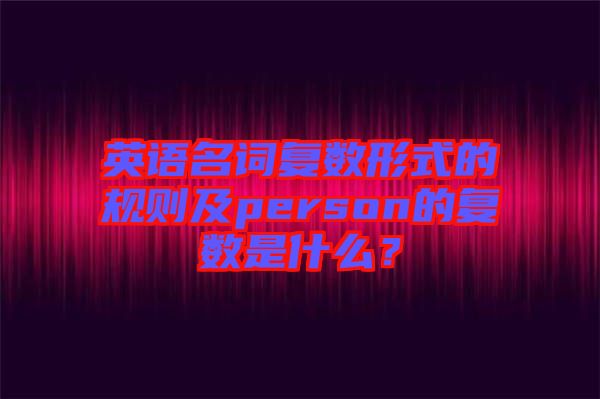 英语名词复数形式的规则及person的复数是什么？